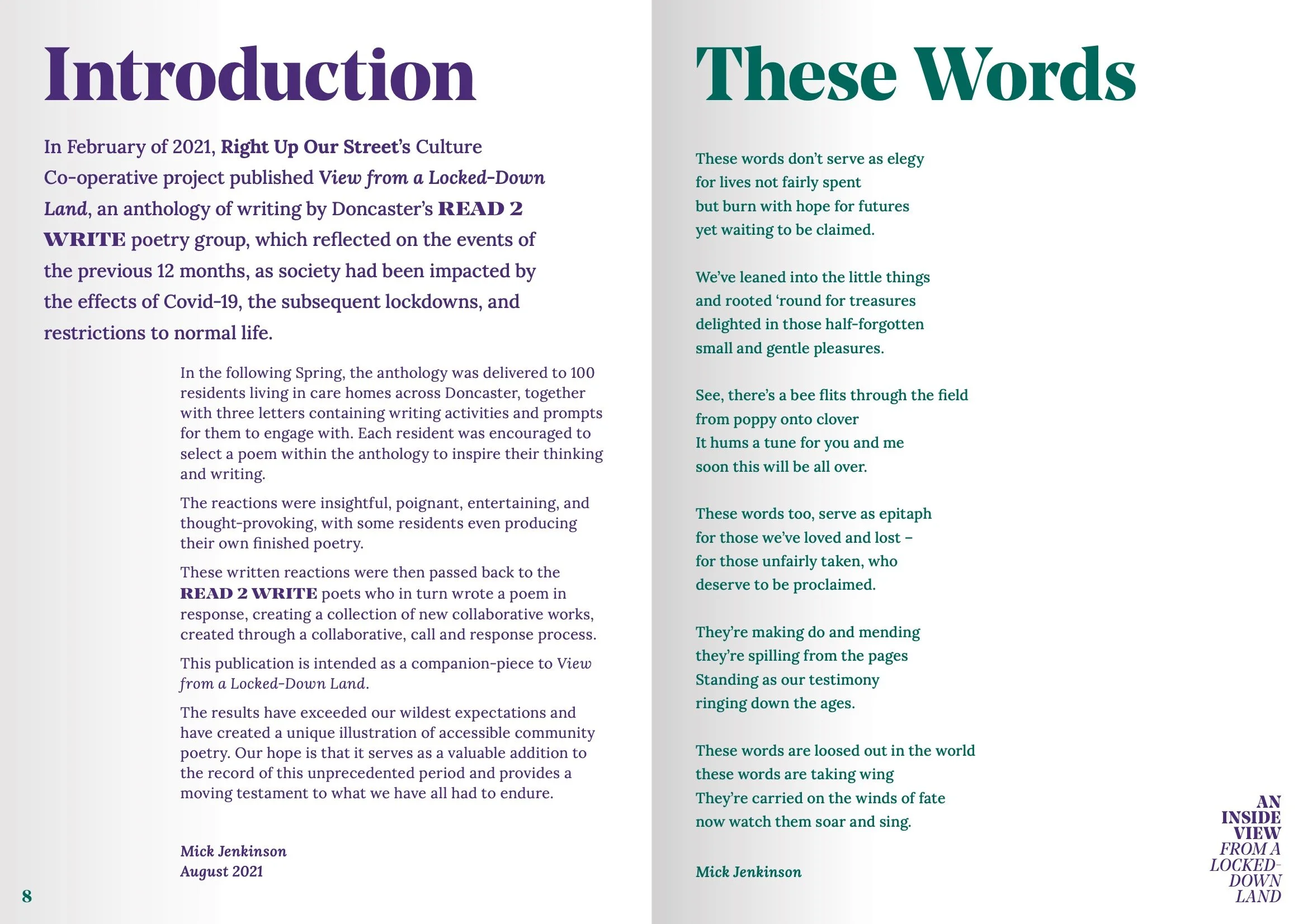 Introduction

In February of 2021, Right Up Our Street's Culture Co-operative project published View from a Locked-Down Land, an anthology of writing by Doncaster's READ 2 WRITE poetry group, which reflected on the events of the previous 12 months, as society had been impacted by the effects of Covid-19, the subsequent lockdowns, and restrictions to normal life.

In the following Spring, the anthology was delivered to 100 residents living in care homes across Doncaster, together with three letters containing writing activities and prompts for them to engage with. Each resident was encouraged to select a poem within the anthology to inspire their thinking and writing.

The reactions were insightful, poignant, entertaining, and thought-provoking, with some residents even producing their own finished poetry.

These written reactions were then passed back to the READ 2 WRITE poets who in turn wrote a poem in response, creating a collection of new collaborative works, created through a collaborative, call and response process.

This publication is intended as a companion-piece to View from a Locked-Down Land.

The results have exceeded our wildest expectations and have created a unique illustration of accessible community poetry. Our hope is that it serves as a valuable addition to the record of this unprecedented period and provides a moving testament to what we have all had to endure.

Mick Jenkinson
August 2021

8

These Words

These words don't serve as elegy
for lives not fairly spent
but burn with hope for futures
yet waiting to be claimed.

We've leaned into the little things
and rooted 'round for treasures
delighted in those half-forgotten
small and gentle pleasures.

See, there's a bee flits through the field
from poppy onto clover
It hums a tune for you and me
soon this will be all over.

These words too, serve as epitaph
for those we've loved and lost –
for those unfairly taken, who
deserve to be proclaimed.

They're making do and mending
they're spilling from the pages
Standing as our testimony
ringing down the ages.

These words are loosed out in the world
these words are taking wing
They're carried on the winds of fate
now watch them soar and sing.

Mick Jenkinson

AN INSIDE VIEW FROM A LOCKED-DOWN LAND